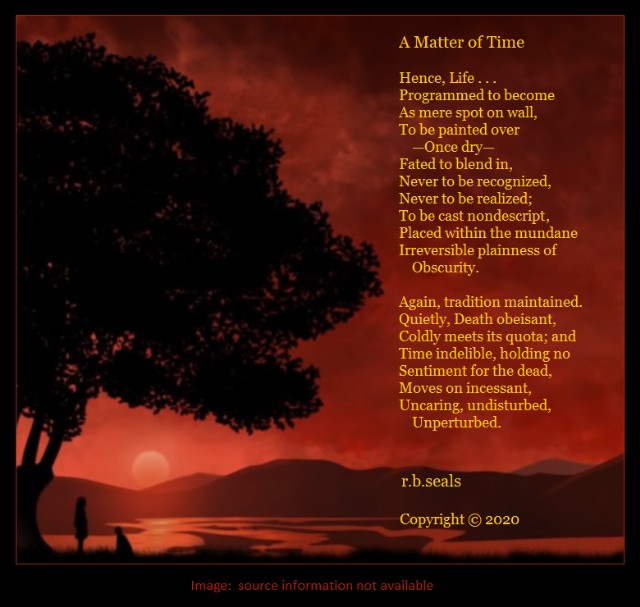 A Matter of Time

Hence, Life . . .
Programmed to become
As mere spot on wall,
To be painted over
—Once dry—
Fated to blend in,
Never to be recognized,
Never to be realized;
To be cast nondescript,
Placed within the mundane
Irreversible plainness of
Obscurity.

Again, tradition maintained.
Quietly, Death obeisant,
Coldly meets its quota; and
Time indelible, holding no
Sentiment for the dead,
Moves on incessant,
Uncaring, undisturbed,
Unperturbed.

r.b.seals

Copyright © 2020

Image: source information not available